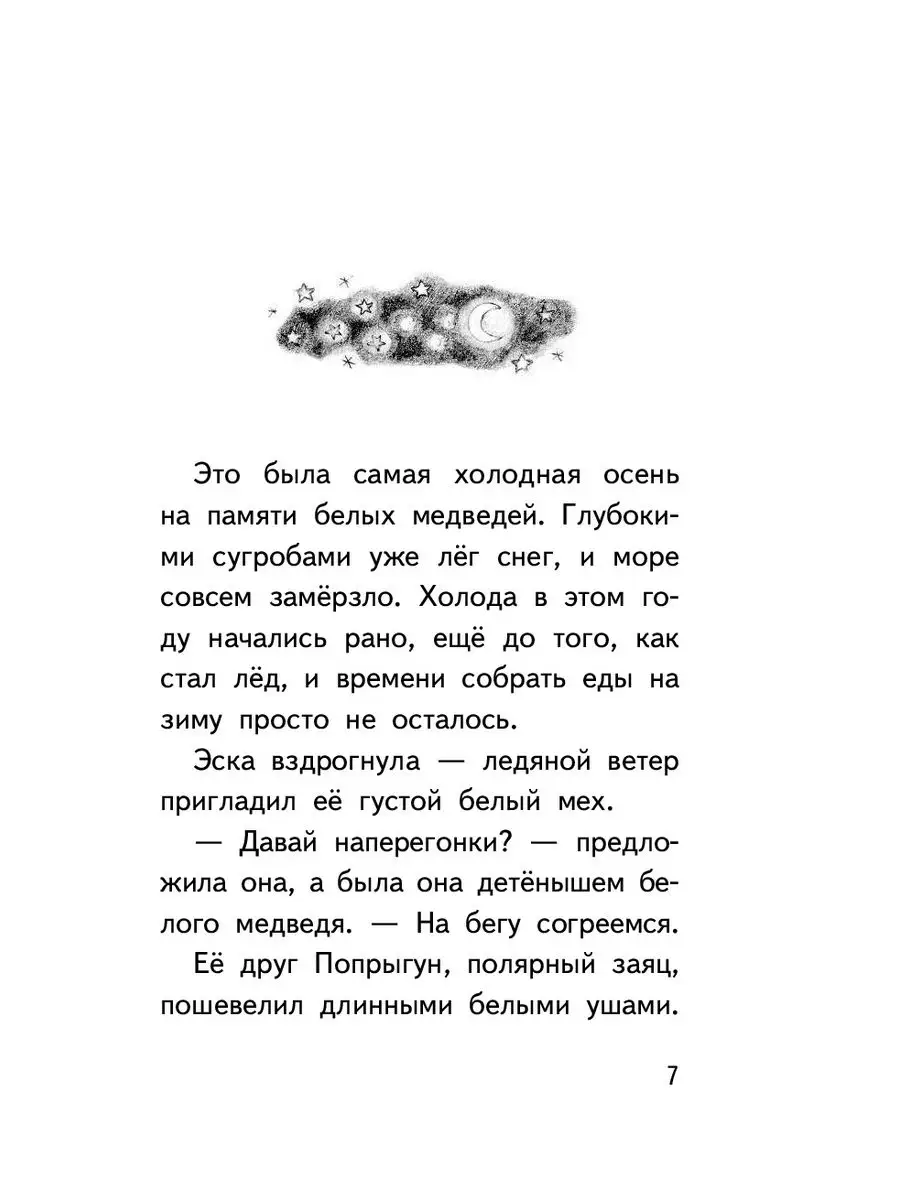 Это была самая холодная осень на памяти белых медведей. Глубокими сугробами уже лёг снег, и море совсем замёрзло. Холода в этом году начались рано, ещё до того, как стал лёд, и времени собрать еды на зиму просто не осталось.

Эска вздрогнула — ледяной ветер пригладил её густой белый мех.

— Давай наперегонки? — предложила она, а была она детёнышем белого медведя. — На бегу согреемся.

Её друг Попрыгун, полярный заяц, пошевелил длинными белыми ушами.

7